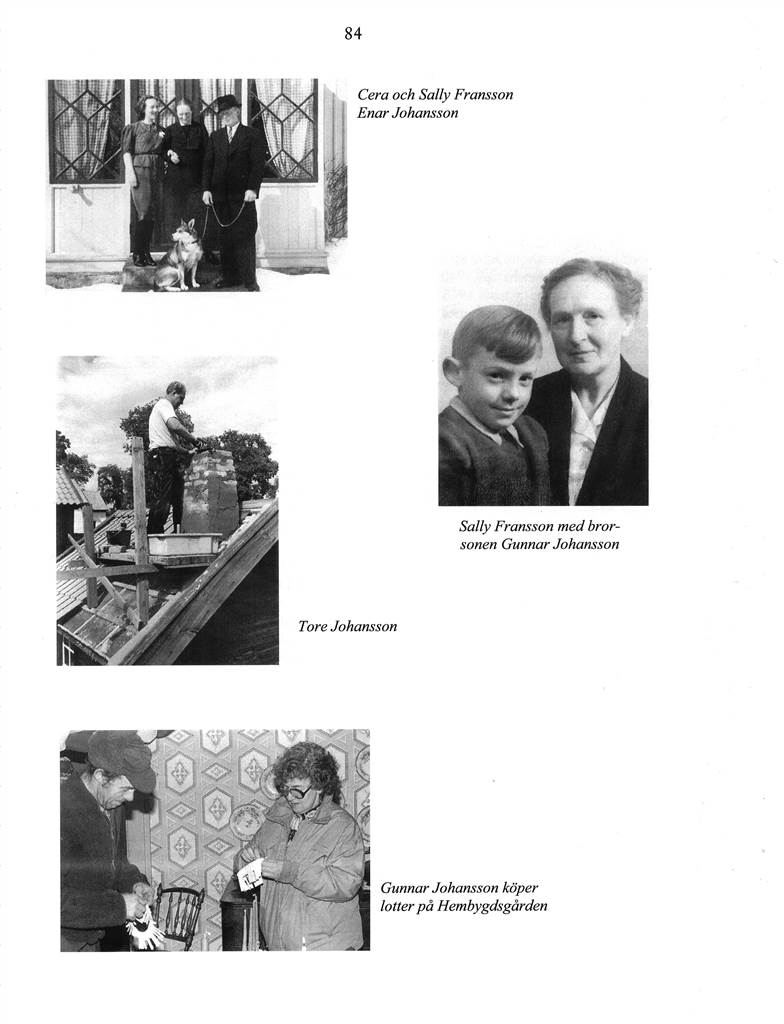 84

Cera och Sally Fransson
Enar Johansson

Sally Fransson med brorsonen Gunnar Johansson

Tore Johansson

Gunnar Johansson köper lotter på Hembygdsgården